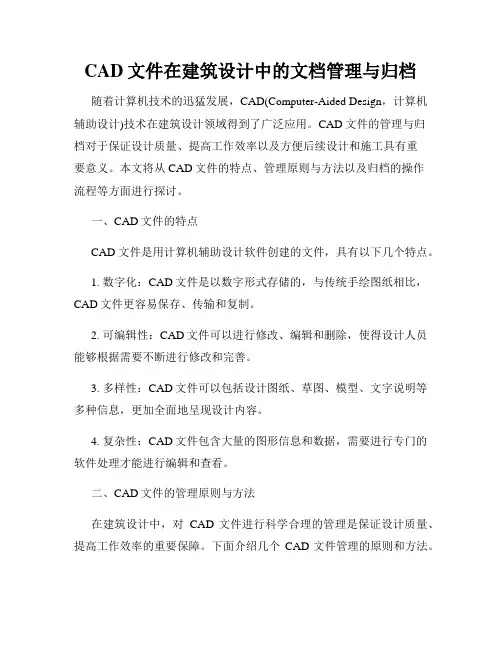 CAD 文件在建筑设计中的文档管理与归档

随着计算机技术的迅猛发展，CAD(Computer-Aided Design，计算机辅助设计)技术在建筑设计领域得到了广泛应用。CAD 文件的管理与归档对于保证设计质量、提高工作效率以及方便后续设计和施工具有重要意义。本文将从 CAD 文件的特点、管理原则与方法以及归档的操作流程等方面进行探讨。

一、CAD 文件的特点

CAD 文件是用计算机辅助设计软件创建的文件，具有以下几个特点。

1. 数字化：CAD 文件是以数字形式存储的，与传统手绘图纸相比，CAD 文件更容易保存、传输和复制。

2. 可编辑性：CAD 文件可以进行修改、编辑和删除，使得设计人员能够根据需要不断进行修改和完善。

3. 多样性：CAD 文件可以包括设计图纸、草图、模型、文字说明等多种信息，更加全面地呈现设计内容。

4. 复杂性：CAD 文件包含大量的图形信息和数据，需要进行专门的软件处理才能进行编辑和查看。

二、CAD 文件的管理原则与方法

在建筑设计中，对 CAD 文件进行科学合理的管理是保证设计质量、提高工作效率的重要保障。下面介绍几个 CAD 文件管理的原则和方法。